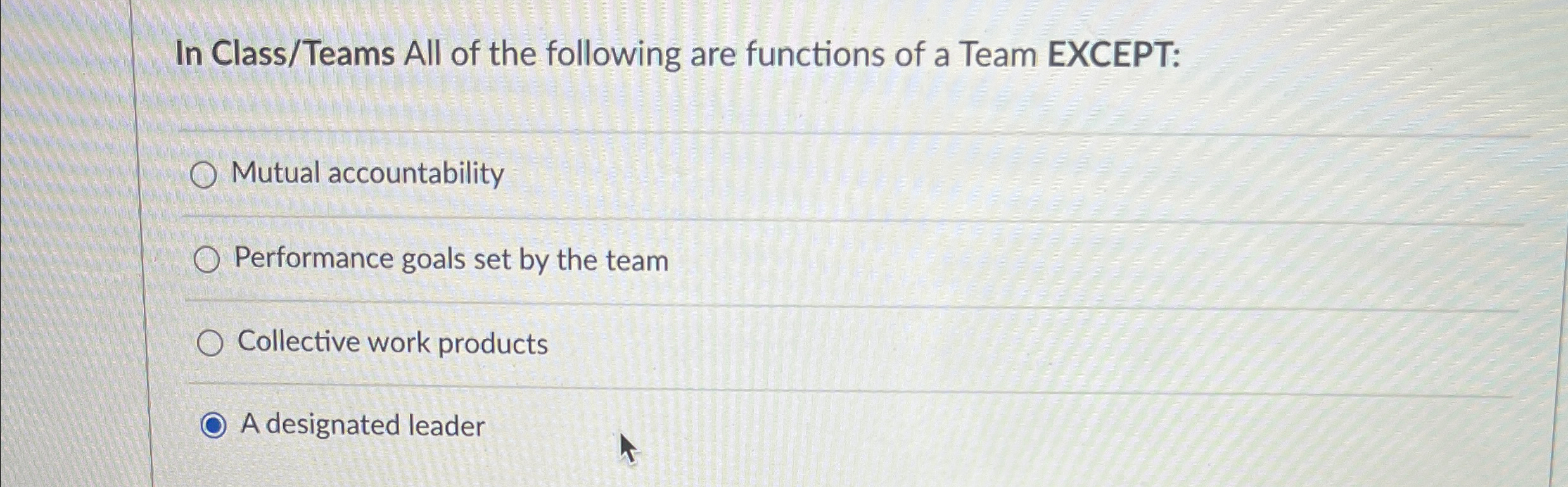 In Class/Teams All of the following are functions of a Team EXCEPT:

Mutual accountability

Performance goals set by the team

Collective work products

A designated leader